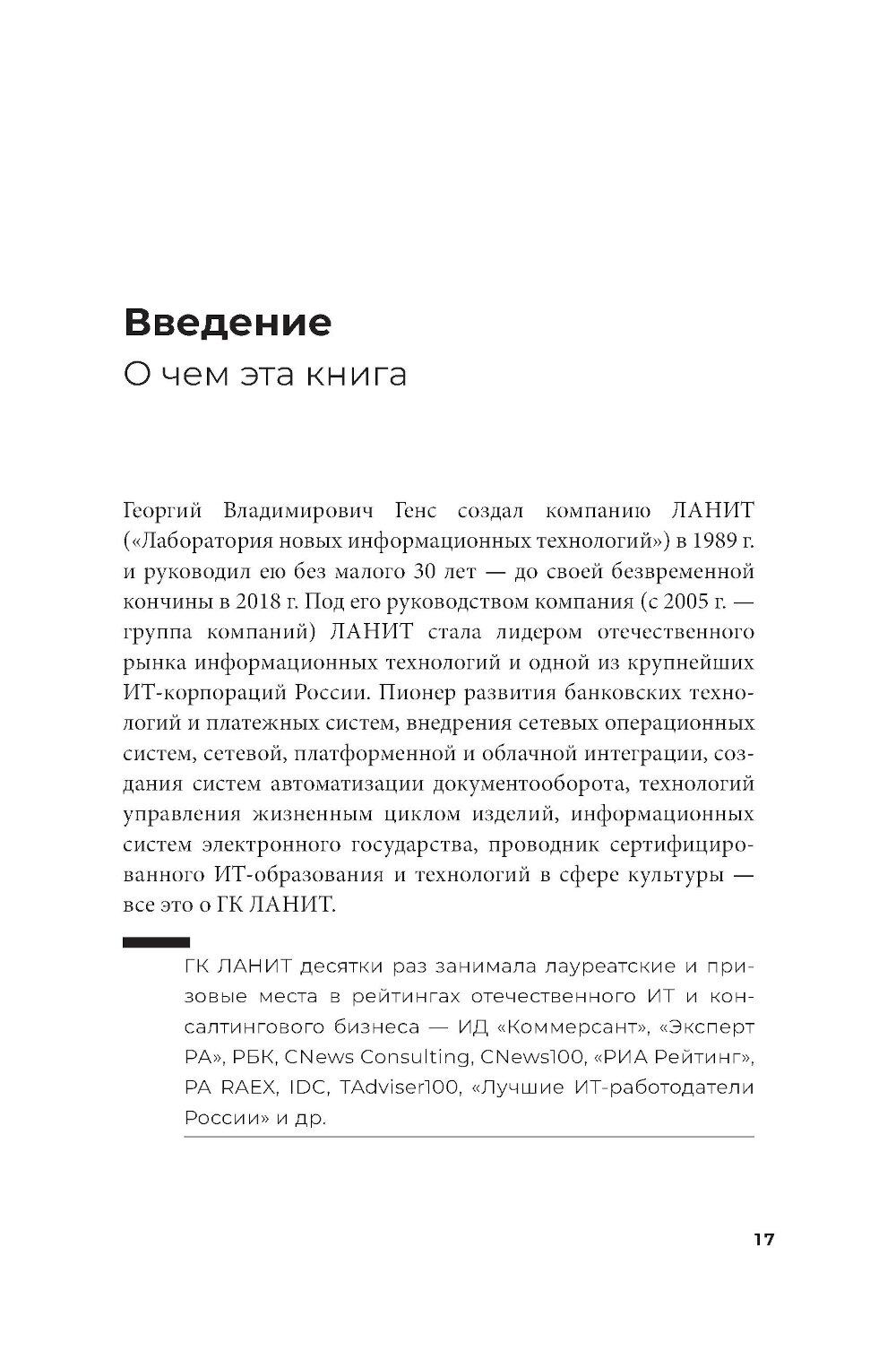 Введение
О чем эта книга

Георгий Владимирович Генс создал компанию ЛАНИТ («Лаборатория новых информационных технологий») в 1989 г. и руководил ею без малого 30 лет — до своей безвременной кончины в 2018 г. Под его руководством компания (с 2005 г. — группа компаний) ЛАНИТ стала лидером отечественного рынка информационных технологий и одной из крупнейших ИТ-корпораций России. Пионер развития банковских технологий и платежных систем, внедрения сетевых операционных систем, сетевой, платформенной и облачной интеграции, создания систем автоматизации документооборота, технологий управления жизненным циклом изделий, информационных систем электронного государства, проводник сертифицированного ИТ-образования и технологий в сфере культуры — все это о ГК ЛАНИТ.

ГК ЛАНИТ десятки раз занимала лауреатские и призовые места в рейтингах отечественного ИТ и консалтингового бизнеса — ИД «Коммерсант», «Эксперт РА», РБК, CNews Consulting, CNews100, «РИА Рейтинг», РА RAEX, IDC, TAdviser100, «Лучшие ИТ-работодатели России» и др.

17